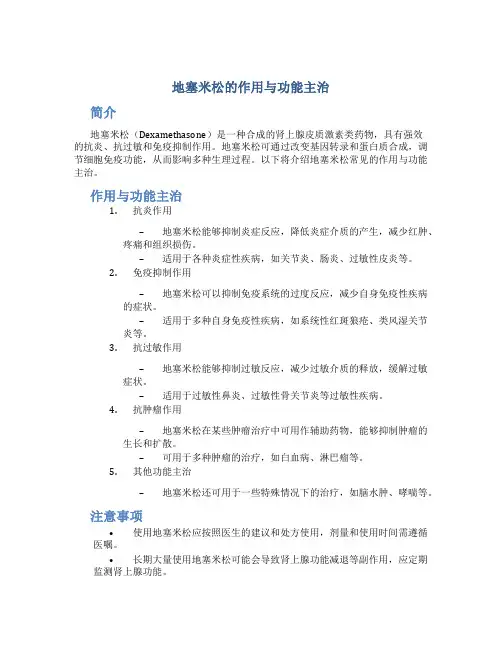 地塞米松的作用与功能主治

简介

地塞米松（Dexamethasone）是一种合成的肾上腺皮质激素类药物，具有强效的抗炎、抗过敏和免疫抑制作用。地塞米松可通过改变基因转录和蛋白质合成，调节细胞免疫功能，从而影响多种生理过程。以下将介绍地塞米松常见的作用与功能主治。

作用与功能主治

1. 抗炎作用

– 地塞米松能够抑制炎症反应，降低炎症介质的产生，减少红肿、疼痛和组织损伤。

– 适用于各种炎症性疾病，如关节炎、肠炎、过敏性皮炎等。

2. 免疫抑制作用

– 地塞米松可以抑制免疫系统的过度反应，减少自身免疫性疾病的症状。

– 适用于多种自身免疫性疾病，如系统性红斑狼疮、类风湿关节炎等。

3. 抗过敏作用

– 地塞米松能够抑制过敏反应，减少过敏介质的释放，缓解过敏症状。

– 适用于过敏性鼻炎、过敏性骨关节炎等过敏性疾病。

4. 抗肿瘤作用

– 地塞米松在某些肿瘤治疗中可用作辅助药物，能够抑制肿瘤的生长和扩散。

– 可用于多种肿瘤的治疗，如白血病、淋巴瘤等。

5. 其他功能主治

– 地塞米松还可用于一些特殊情况下的治疗，如脑水肿、哮喘等。

注意事项

• 使用地塞米松应按照医生的建议和处方使用，剂量和使用时间需遵循医嘱。

• 长期大量使用地塞米松可能会导致肾上腺功能减退等副作用，应定期监测肾上腺功能。